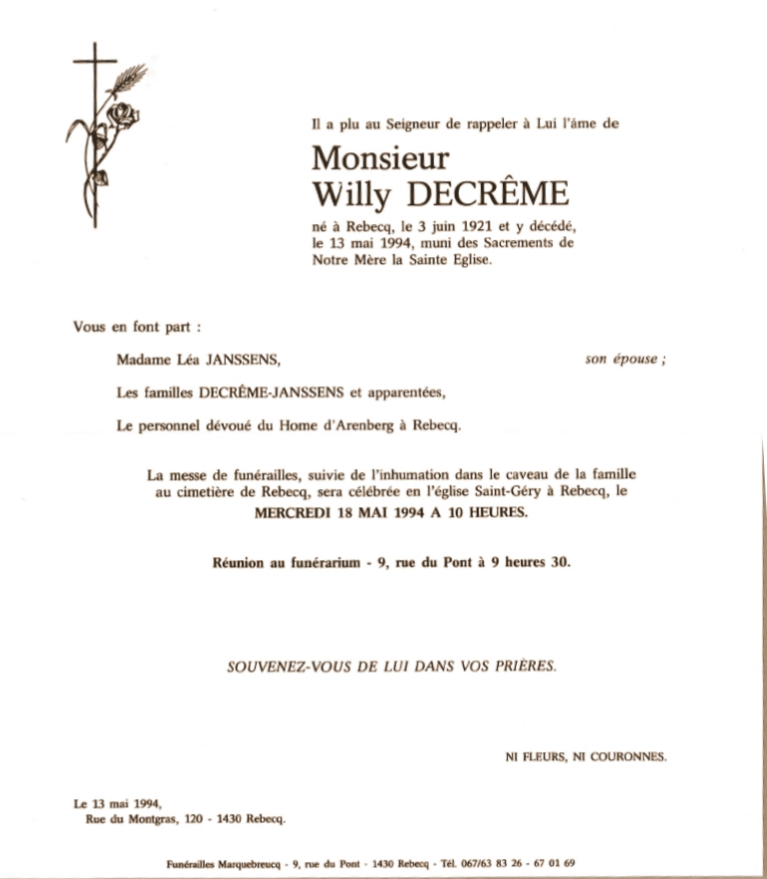 Il a plu au Seigneur de rappeler à Lui l'âme de

Monsieur
Willy DECRÊME

né à Rebecq, le 3 juin 1921 et y décédé, le 13 mai 1994, muni des Sacrements de Notre Mère la Sainte Eglise.

Vous en font part :

Madame Léa JANSSENS, son épouse ;

Les familles DECRÊME-JANSSENS et apparentées,

Le personnel dévoué du Home d'Arenberg à Rebecq.

La messe de funérailles, suivie de l'inhumation dans le caveau de la famille au cimetière de Rebecq, sera célébrée en l'église Saint-Géry à Rebecq, le
MERCREDI 18 MAI 1994 A 10 HEURES.

Réunion au funérarium - 9, rue du Pont à 9 heures 30.

SOUVENEZ-VOUS DE LUI DANS VOS PRIÈRES.

NI FLEURS, NI COURONNES.

Le 13 mai 1994,
Rue du Montgras, 120 - 1430 Rebecq.

Funérailles Marquebreucq - 9, rue du Pont - 1430 Rebecq - Tél. 067/63 83 26 - 67 01 69